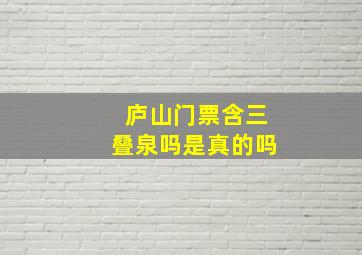 庐山门票含三叠泉吗是真的吗